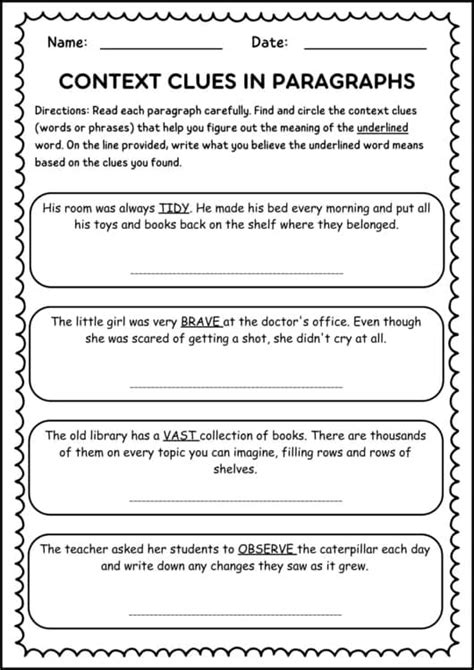 Name: ______________ Date: ______________

CONTEXT CLUES IN PARAGRAPHS

Directions: Read each paragraph carefully. Find and circle the context clues (words or phrases) that help you figure out the meaning of the underlined word. On the line provided, write what you believe the underlined word means based on the clues you found.

His room was always TIDY. He made his bed every morning and put all his toys and books back on the shelf where they belonged.

______________

The little girl was very BRAVE at the doctor's office. Even though she was scared of getting a shot, she didn't cry at all.

______________

The old library has a VAST collection of books. There are thousands of them on every topic you can imagine, filling rows and rows of shelves.

______________

The teacher asked her students to OBSERVE the caterpillar each day and write down any changes they saw as it grew.

______________